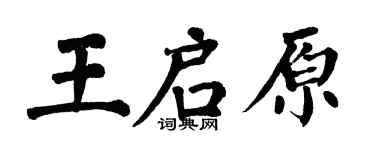 王启原
词典网